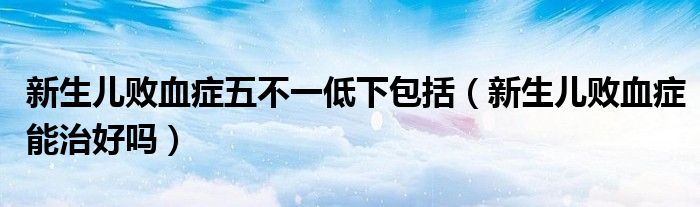 新生儿败血症五不一低下包括（新生儿败血症能治好吗）